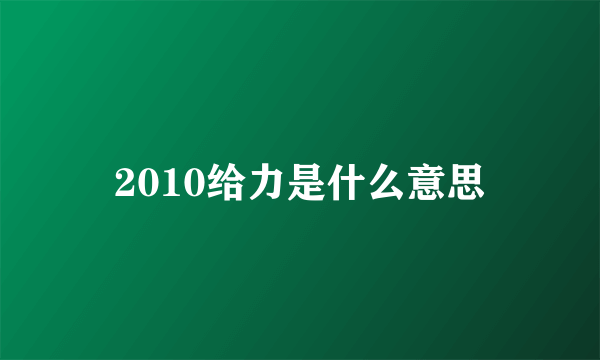 2010给力是什么意思